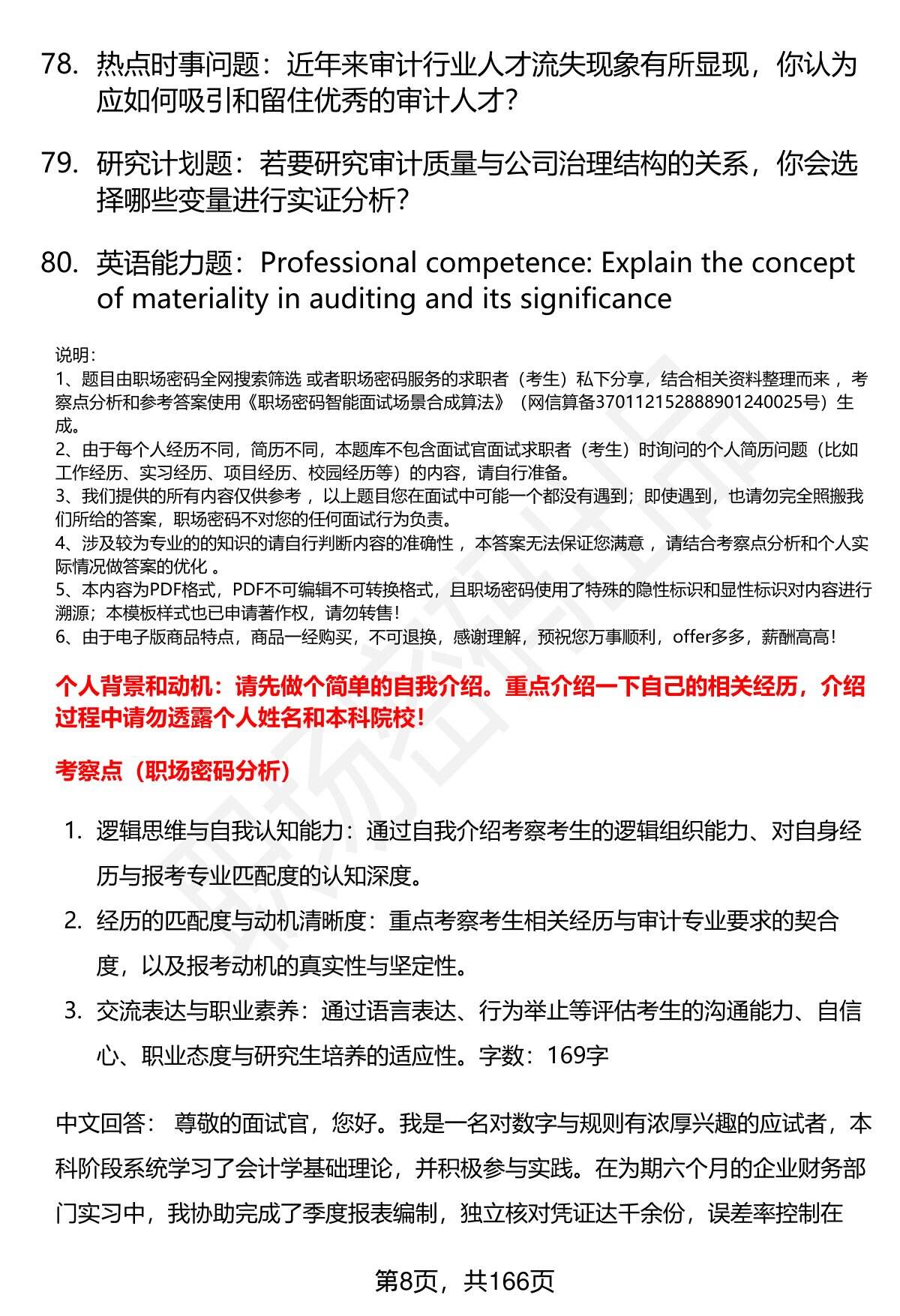 78. 热点时事问题：近年来审计行业人才流失现象有所显现，你认为应如何吸引和留住优秀的审计人才？

79. 研究计划题：若要研究审计质量与公司治理结构的关系，你会选择哪些变量进行实证分析？

80. 英语能力题：Professional competence: Explain the concept of materiality in auditing and its significance

说明：
1、题目由职场密码全网搜索筛选 或者职场密码服务的求职者（考生）私下分享，结合相关资料整理而来 ，考察点分析和参考答案使用《职场密码智能面试场景合成算法》（网信算备370112152888901240025号）生成。
2、由于每个人经历不同，简历不同，本题库不包含面试官面试求职者（考生）时询问的个人简历问题（比如工作经历、实习经历、项目经历、校园经历等）的内容，请自行准备。
3、我们提供的所有内容仅供参考 ，以上题目您在面试中可能一个都没有遇到；即使遇到，也请勿完全照搬我们所给的答案，职场密码不对您的任何面试行为负责。
4、涉及较为专业的的知识的请自行判断内容的准确性 ，本答案无法保证您满意 ，请结合考察点分析和个人实际情况做答案的优化 。
5、本内容为PDF格式，PDF不可编辑不可转换格式，且职场密码使用了特殊的隐性标识和显性标识对内容进行溯源；本模板样式也已申请著作权，请勿转售！
6、由于电子版商品特点，商品一经购买，不可退换，感谢理解，预祝您万事顺利，offer多多，薪酬高高！

个人背景和动机：请先做个简单的自我介绍。重点介绍一下自己的相关经历，介绍过程中请勿透露个人姓名和本科院校！

考察点（职场密码分析）

1. 逻辑思维与自我认知能力：通过自我介绍考察考生的逻辑组织能力、对自身经历与报考专业匹配度的认知深度。
2. 经历的匹配度与动机清晰度：重点考察考生相关经历与审计专业要求的契合度，以及报考动机的真实性与坚定性。
3. 交流表达与职业素养：通过语言表达、行为举止等评估考生的沟通能力、自信心、职业态度与研究生培养的适应性。字数：169字

中文回答： 尊敬的面试官，您好。我是一名对数字与规则有浓厚兴趣的应试者，本科阶段系统学习了会计学基础理论，并积极参与实践。在为期六个月的企业财务部门实习中，我协助完成了季度报表编制，独立核对凭证达千余份，误差率控制在

第8页，共166页